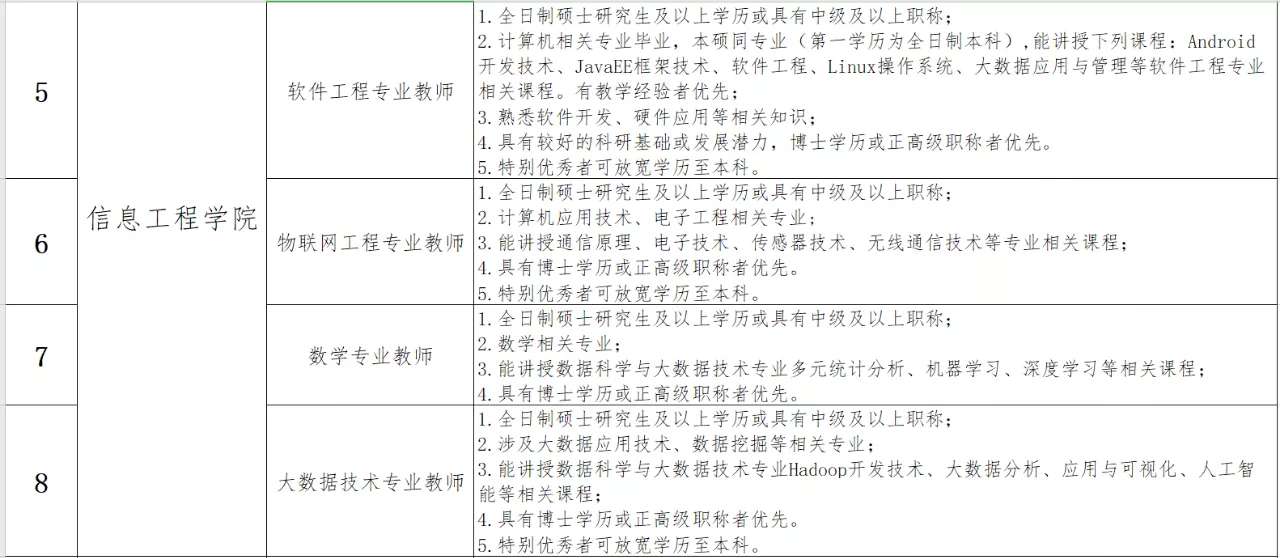 | 5 | 信息工程学院 | 软件工程专业教师 | 1.全日制硕士研究生及以上学历或具有中级及以上职称；<br>2.计算机相关专业毕业，本硕同专业（第一学历为全日制本科），能讲授下列课程：Android开发技术、JavaEE框架技术、软件工程、Linux操作系统、大数据应用与管理等软件工程专业相关课程。有教学经验者优先；<br>3.熟悉软件开发、硬件应用等相关知识；<br>4.具有较好的科研基础或发展潜力，博士学历或正高级职称者优先。<br>5.特别优秀者可放宽学历至本科。 |
|---|---|---|---|
| 6 | 信息工程学院 | 物联网工程专业教师 | 1.全日制硕士研究生及以上学历或具有中级及以上职称；<br>2.计算机应用技术、电子工程相关专业；<br>3.能讲授通信原理、电子技术、传感器技术、无线通信技术等专业相关课程；<br>4.具有博士学历或正高级职称者优先。<br>5.特别优秀者可放宽学历至本科。 |
| 7 | 信息工程学院 | 数学专业教师 | 1.全日制硕士研究生及以上学历或具有中级及以上职称；<br>2.数学相关专业；<br>3.能讲授数据科学与大数据技术专业多元统计分析、机器学习、深度学习等相关课程；<br>4.具有博士学历或正高级职称者优先。 |
| 8 | 信息工程学院 | 大数据技术专业教师 | 1.全日制硕士研究生及以上学历或具有中级及以上职称；<br>2.涉及大数据应用技术、数据挖掘等相关专业；<br>3.能讲授数据科学与大数据技术专业Hadoop开发技术、大数据分析、应用与可视化、人工智能等相关课程；<br>4.具有博士学历或正高级职称者优先。<br>5.特别优秀者可放宽学历至本科。 |